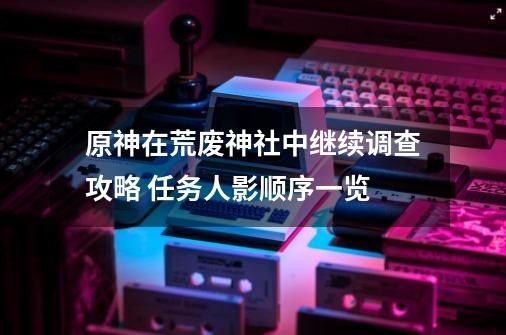 原神在荒废神社中继续调查攻略 任务人影顺序一览